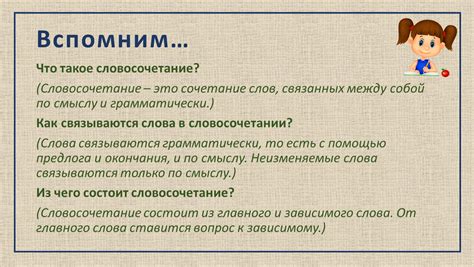 Вспомним…

Что такое словосочетание?

(Словосочетание – это сочетание слов, связанных между собой по смыслу и грамматически.)

Как связываются слова в словосочетании?

(Слова связываются грамматически, то есть с помощью предлога и окончания, и по смыслу. Неизменяемые слова связываются только по смыслу.)

Из чего состоит словосочетание?

(Словосочетание состоит из главного и зависимого слова. От главного слова ставится вопрос к зависимому.)